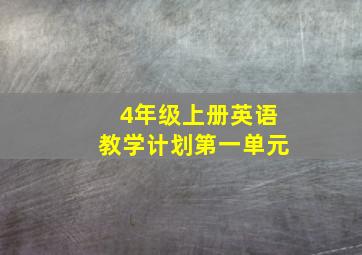 4年级上册英语
教学计划第一单元